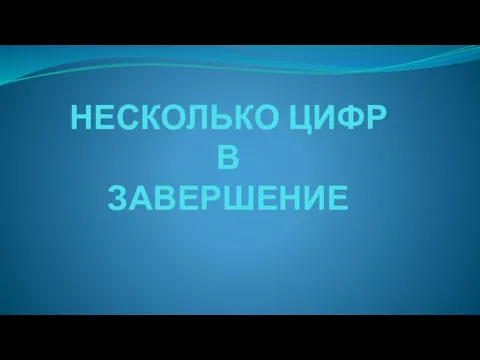 НЕСКОЛЬКО ЦИФР
В
ЗАВЕРШЕНИЕ